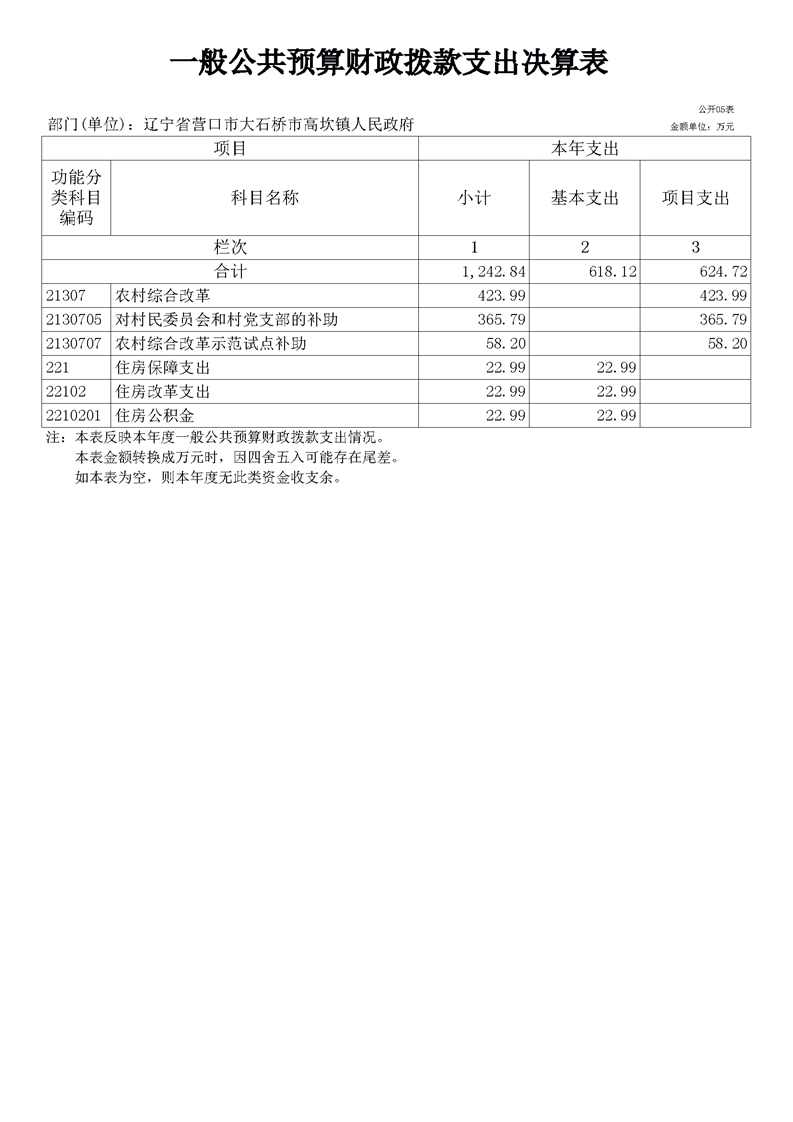 一般公共预算财政拨款支出决算表

公开05表

部门(单位)：辽宁省营口市大石桥市高坎镇人民政府

金额单位：万元

| 项目 | | 本年支出 | | |
|---|---|---|---|---|
| 功能分类科目编码 | 科目名称 | 小计 | 基本支出 | 项目支出 |
| 栏次 | | 1 | 2 | 3 |
| 合计 | | 1,242.84 | 618.12 | 624.72 |
| 21307 | 农村综合改革 | 423.99 | | 423.99 |
| 2130705 | 对村民委员会和村党支部的补助 | 365.79 | | 365.79 |
| 2130707 | 农村综合改革示范试点补助 | 58.20 | | 58.20 |
| 221 | 住房保障支出 | 22.99 | 22.99 | |
| 22102 | 住房改革支出 | 22.99 | 22.99 | |
| 2210201 | 住房公积金 | 22.99 | 22.99 | |

注：本表反映本年度一般公共预算财政拨款支出情况。
本表金额转换成万元时，因四舍五入可能存在尾差。
如本表为空，则本年度无此类资金收支余。